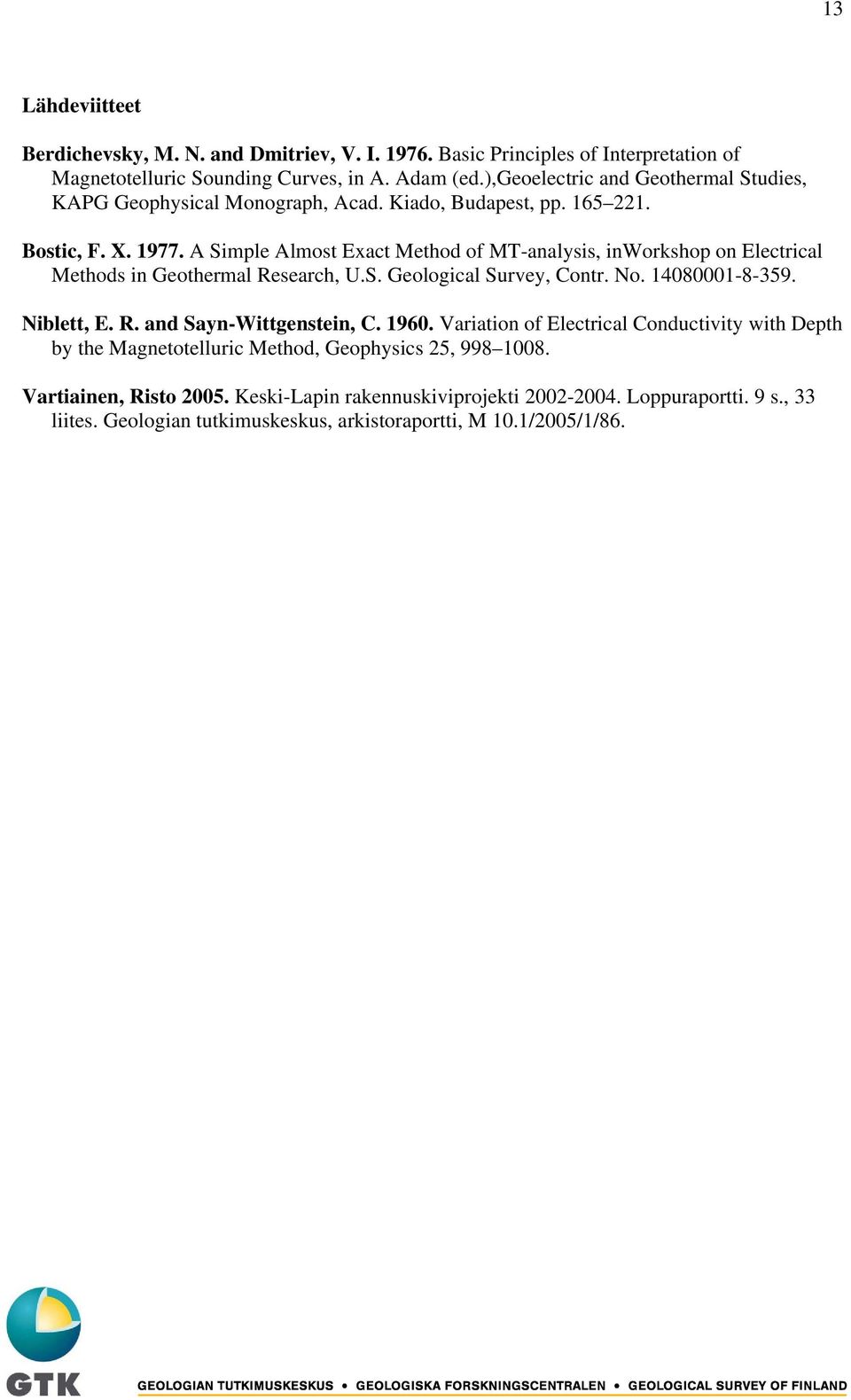 13

Lähdeviitteet

Berdichevsky, M. N. and Dmitriev, V. I. 1976. Basic Principles of Interpretation of Magnetotelluric Sounding Curves, in A. Adam (ed.),Geoelectric and Geothermal Studies, KAPG Geophysical Monograph, Acad. Kiado, Budapest, pp. 165–221.

Bostic, F. X. 1977. A Simple Almost Exact Method of MT-analysis, inWorkshop on Electrical Methods in Geothermal Research, U.S. Geological Survey, Contr. No. 14080001-8-359.

Niblett, E. R. and Sayn-Wittgenstein, C. 1960. Variation of Electrical Conductivity with Depth by the Magnetotelluric Method, Geophysics 25, 998–1008.

Vartiainen, Risto 2005. Keski-Lapin rakennuskiviprojekti 2002-2004. Loppuraportti. 9 s., 33 liites. Geologian tutkimuskeskus, arkistoraportti, M 10.1/2005/1/86.

GTK

GEOLOGIAN TUTKIMUSKESKUS • GEOLOGISKA FORSKNINGSCENTRALEN • GEOLOGICAL SURVEY OF FINLAND